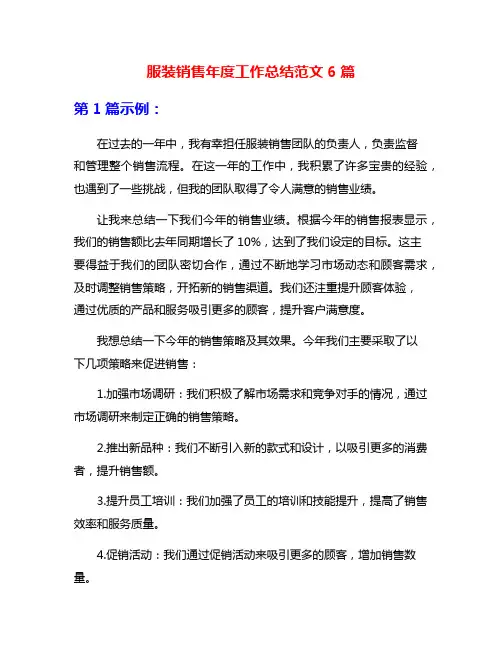 服装销售年度工作总结范文 6 篇

第 1 篇示例：

在过去的一年中，我有幸担任服装销售团队的负责人，负责监督和管理整个销售流程。在这一年的工作中，我积累了许多宝贵的经验，也遇到了一些挑战，但我的团队取得了令人满意的销售业绩。

让我来总结一下我们今年的销售业绩。根据今年的销售报表显示，我们的销售额比去年同期增长了 10%，达到了我们设定的目标。这主要得益于我们的团队密切合作，通过不断地学习市场动态和顾客需求，及时调整销售策略，开拓新的销售渠道。我们还注重提升顾客体验，通过优质的产品和服务吸引更多的顾客，提升客户满意度。

我想总结一下今年的销售策略及其效果。今年我们主要采取了以下几项策略来促进销售：

1.加强市场调研：我们积极了解市场需求和竞争对手的情况，通过市场调研来制定正确的销售策略。

2.推出新品种：我们不断引入新的款式和设计，以吸引更多的消费者，提升销售额。

3.提升员工培训：我们加强了员工的培训和技能提升，提高了销售效率和服务质量。

4.促销活动：我们通过促销活动来吸引更多的顾客，增加销售数量。